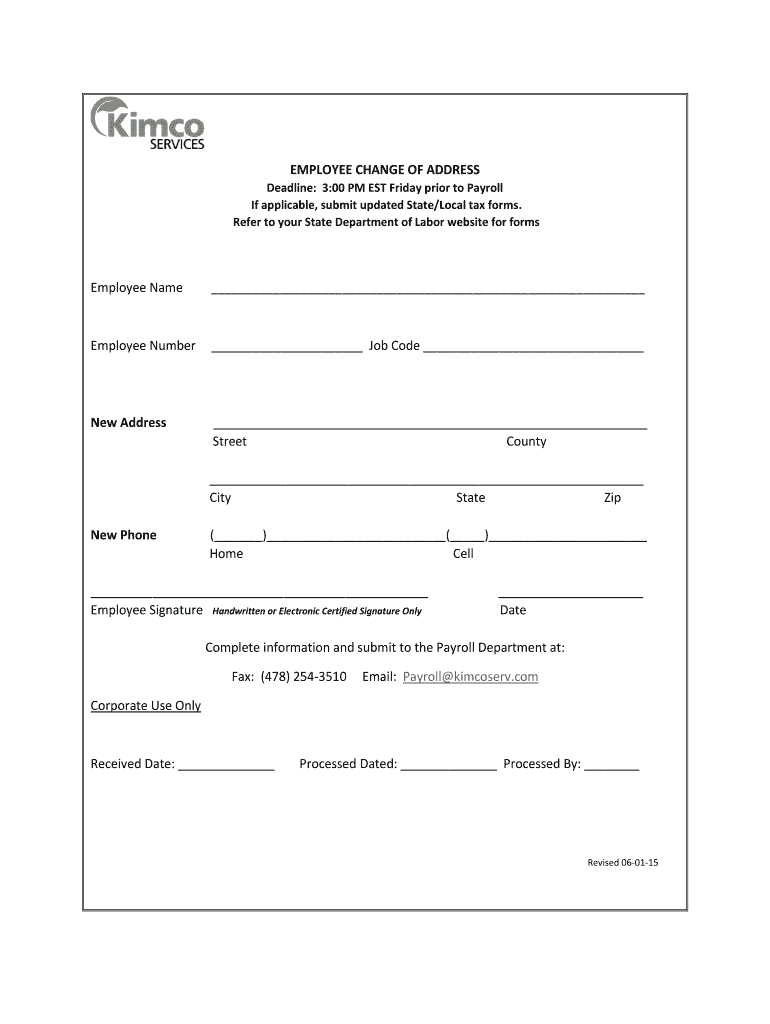 Kimco
SERVICES

EMPLOYEE CHANGE OF ADDRESS
Deadline: 3:00 PM EST Friday prior to Payroll
If applicable, submit updated State/Local tax forms.
Refer to your State Department of Labor website for forms

Employee Name ____

Employee Number ____ Job Code ____

New Address ____
Street County

____
City State Zip

New Phone (____)____(____)____
Home Cell

____ ____
Employee Signature Handwritten or Electronic Certified Signature Only Date

Complete information and submit to the Payroll Department at:

Fax: (478) 254-3510 Email: Payroll@kimcoserv.com

Corporate Use Only

Received Date: ____ Processed Dated: ____ Processed By: ____

Revised 06-01-15